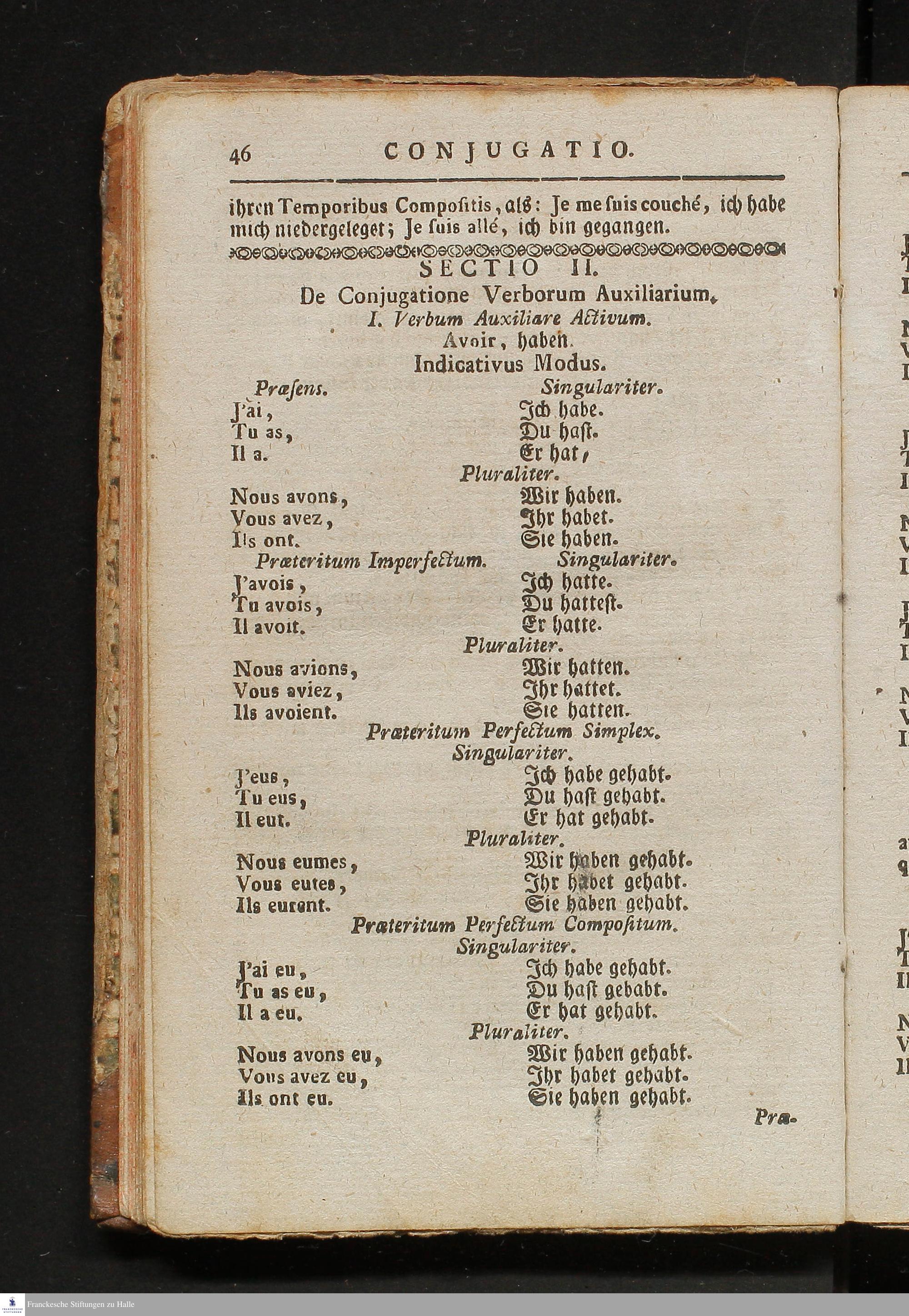 46 CONJUGATIO.

ihren Temporibus Compositis, als: Je me suis couché, ich habe mich niedergeleget; Je suis allé, ich bin gegangen.

SECTIO II.
De Conjugatione Verborum Auxiliarium.
I. Verbum Auxiliare Activum.
Avoir, haben.
Indicativus Modus.

Præsens. Singulariter.
J'ai, Ich habe.
Tu as, Du hast.
Il a. Er hat,
Pluraliter.
Nous avons, Wir haben.
Vous avez, Ihr habet.
Ils ont. Sie haben.

Præteritum Imperfectum. Singulariter.
J'avois, Ich hatte.
Tu avois, Du hattest.
Il avoit. Er hatte.
Pluraliter.
Nous avions, Wir hatten.
Vous aviez, Ihr hattet.
Ils avoient. Sie hatten.

Præteritum Perfectum Simplex.
Singulariter.
J'eus, Ich habe gehabt.
Tu eus, Du hast gehabt.
Il eut. Er hat gehabt.
Pluraliter.
Nous eumes, Wir haben gehabt.
Vous eutes, Ihr habet gehabt.
Ils eurent. Sie haben gehabt.

Præteritum Perfectum Compositum.
Singulariter.
J'ai eu, Ich habe gehabt.
Tu as eu, Du hast gehabt.
Il a eu. Er hat gehabt.
Pluraliter.
Nous avons eu, Wir haben gehabt.
Vous avez eu, Ihr habet gehabt.
Ils ont eu. Sie haben gehabt.

Præ-

Franckesche Stiftungen zu Halle